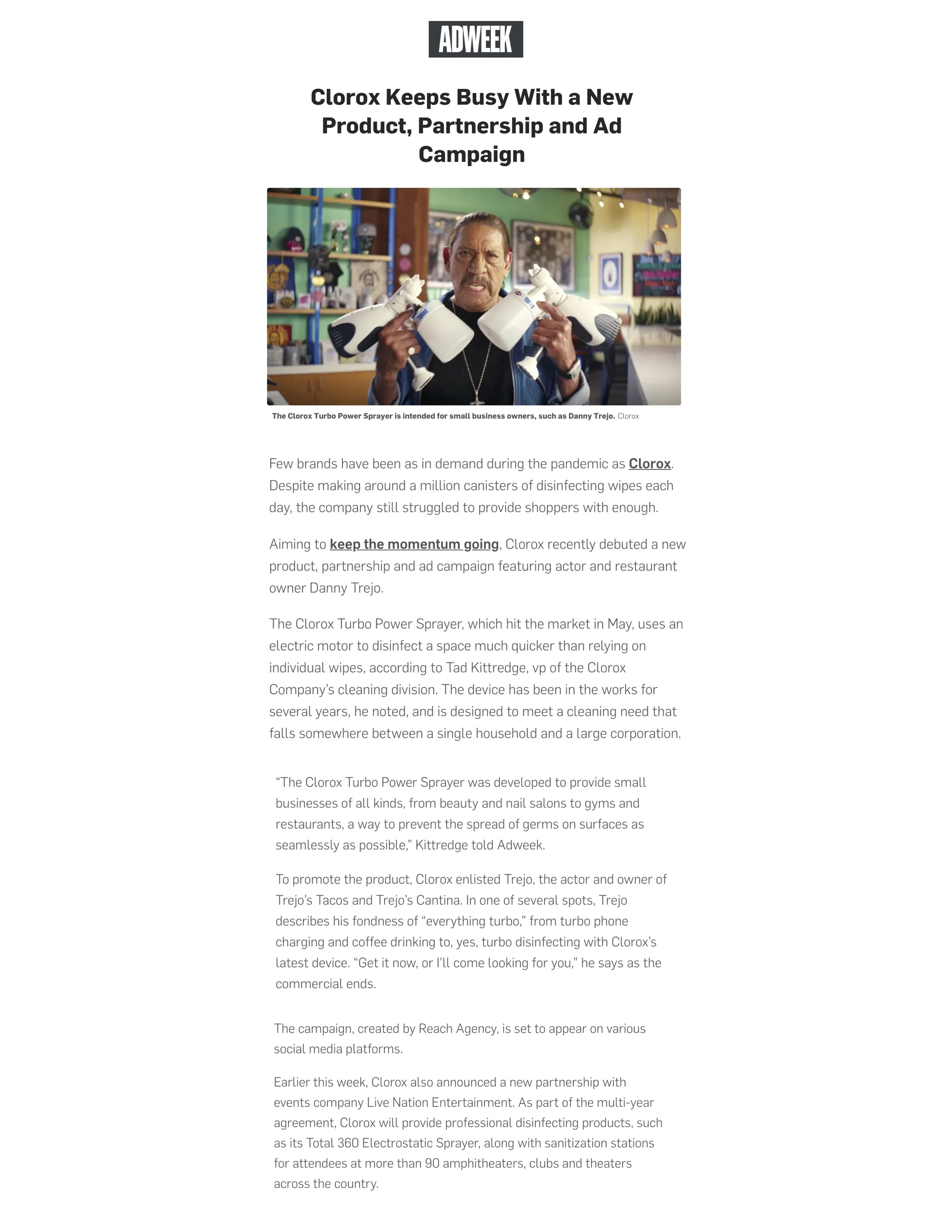 ADWEEK

Clorox Keeps Busy With a New Product, Partnership and Ad Campaign

The Clorox Turbo Power Sprayer is intended for small business owners, such as Danny Trejo. Clorox

Few brands have been as in demand during the pandemic as Clorox. Despite making around a million canisters of disinfecting wipes each day, the company still struggled to provide shoppers with enough.

Aiming to keep the momentum going, Clorox recently debuted a new product, partnership and ad campaign featuring actor and restaurant owner Danny Trejo.

The Clorox Turbo Power Sprayer, which hit the market in May, uses an electric motor to disinfect a space much quicker than relying on individual wipes, according to Tad Kittredge, vp of the Clorox Company's cleaning division. The device has been in the works for several years, he noted, and is designed to meet a cleaning need that falls somewhere between a single household and a large corporation.

"The Clorox Turbo Power Sprayer was developed to provide small businesses of all kinds, from beauty and nail salons to gyms and restaurants, a way to prevent the spread of germs on surfaces as seamlessly as possible," Kittredge told Adweek.

To promote the product, Clorox enlisted Trejo, the actor and owner of Trejo's Tacos and Trejo's Cantina. In one of several spots, Trejo describes his fondness of "everything turbo," from turbo phone charging and coffee drinking to, yes, turbo disinfecting with Clorox's latest device. "Get it now, or I'll come looking for you," he says as the commercial ends.

The campaign, created by Reach Agency, is set to appear on various social media platforms.

Earlier this week, Clorox also announced a new partnership with events company Live Nation Entertainment. As part of the multi-year agreement, Clorox will provide professional disinfecting products, such as its Total 360 Electrostatic Sprayer, along with sanitization stations for attendees at more than 90 amphitheaters, clubs and theaters across the country.